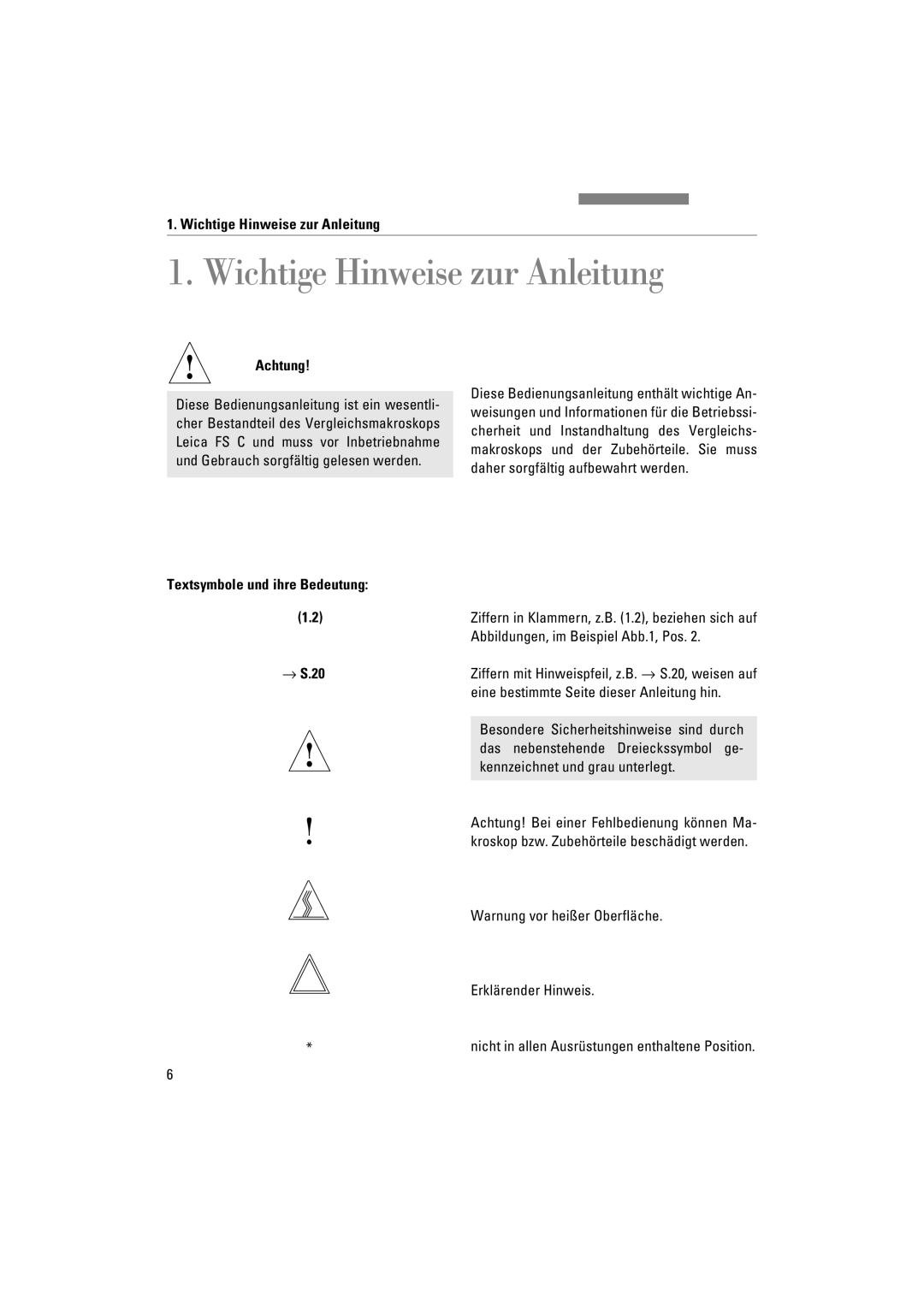 1. Wichtige Hinweise zur Anleitung

1. Wichtige Hinweise zur Anleitung

!

Achtung!

Diese Bedienungsanleitung ist ein wesentlicher Bestandteil des Vergleichsmakroskops Leica FS C und muss vor Inbetriebnahme und Gebrauch sorgfältig gelesen werden.

Diese Bedienungsanleitung enthält wichtige Anweisungen und Informationen für die Betriebssicherheit und Instandhaltung des Vergleichsmakroskops und der Zubehörteile. Sie muss daher sorgfältig aufbewahrt werden.

Textsymbole und ihre Bedeutung:

(1.2)

Ziffern in Klammern, z.B. (1.2), beziehen sich auf Abbildungen, im Beispiel Abb.1, Pos. 2.

→ S.20

Ziffern mit Hinweispfeil, z.B. → S.20, weisen auf eine bestimmte Seite dieser Anleitung hin.

!

Besondere Sicherheitshinweise sind durch das nebenstehende Dreieckssymbol gekennzeichnet und grau unterlegt.

!

Achtung! Bei einer Fehlbedienung können Makroskop bzw. Zubehörteile beschädigt werden.

Warnung vor heißer Oberfläche.

Erklärender Hinweis.

*

nicht in allen Ausrüstungen enthaltene Position.

6